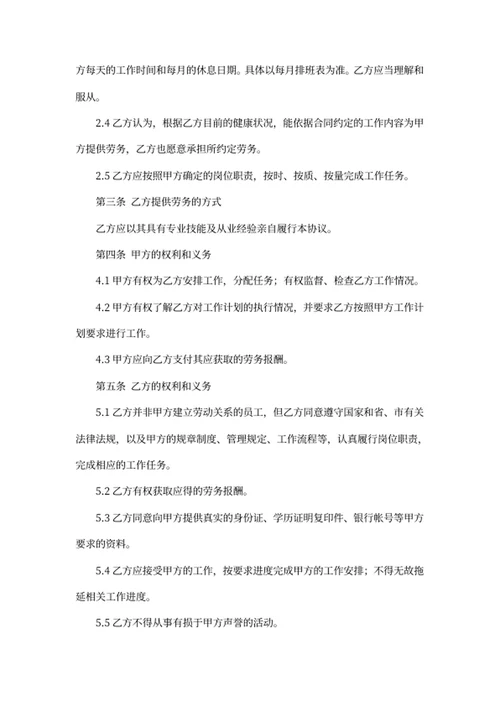 方每天的工作时间和每月的休息日期。具体以每月排班表为准。乙方应当理解和服从。

2.4 乙方认为，根据乙方目前的健康状况，能依据合同约定的工作内容为甲方提供劳务，乙方也愿意承担所约定劳务。

2.5 乙方应按照甲方确定的岗位职责，按时、按质、按量完成工作任务。

第三条 乙方提供劳务的方式

乙方应以其具有专业技能及从业经验亲自履行本协议。

第四条 甲方的权利和义务

4.1 甲方有权为乙方安排工作，分配任务；有权监督、检查乙方工作情况。

4.2 甲方有权了解乙方对工作计划的执行情况，并要求乙方按照甲方工作计划要求进行工作。

4.3 甲方应向乙方支付其应获取的劳务报酬。

第五条 乙方的权利和义务

5.1 乙方并非甲方建立劳动关系的员工，但乙方同意遵守国家和省、市有关法律法规，以及甲方的规章制度、管理规定、工作流程等，认真履行岗位职责，完成相应的工作任务。

5.2 乙方有权获取应得的劳务报酬。

5.3 乙方同意向甲方提供真实的身份证、学历证明复印件、银行帐号等甲方要求的资料。

5.4 乙方应接受甲方的工作，按要求进度完成甲方的工作安排；不得无故拖延相关工作进度。

5.5 乙方不得从事有损于甲方声誉的活动。